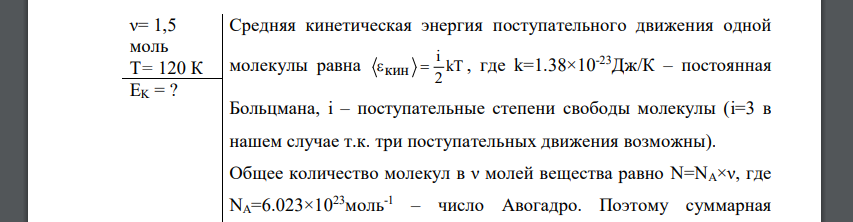 ν= 1,5 моль
T= 120 К
$E_K$ = ?

Средняя кинетическая энергия поступательного движения одной молекулы равна $\langle \varepsilon_{кин} \rangle = \frac{i}{2}kT$, где k=1.38×$10^{-23}$Дж/К – постоянная Больцмана, i – поступательные степени свободы молекулы (i=3 в нашем случае т.к. три поступательных движения возможны).

Общее количество молекул в ν молей вещества равно N=$N_A$×ν, где $N_A$=6.023×$10^{23}$моль$^{-1}$ – число Авогадро. Поэтому суммарная